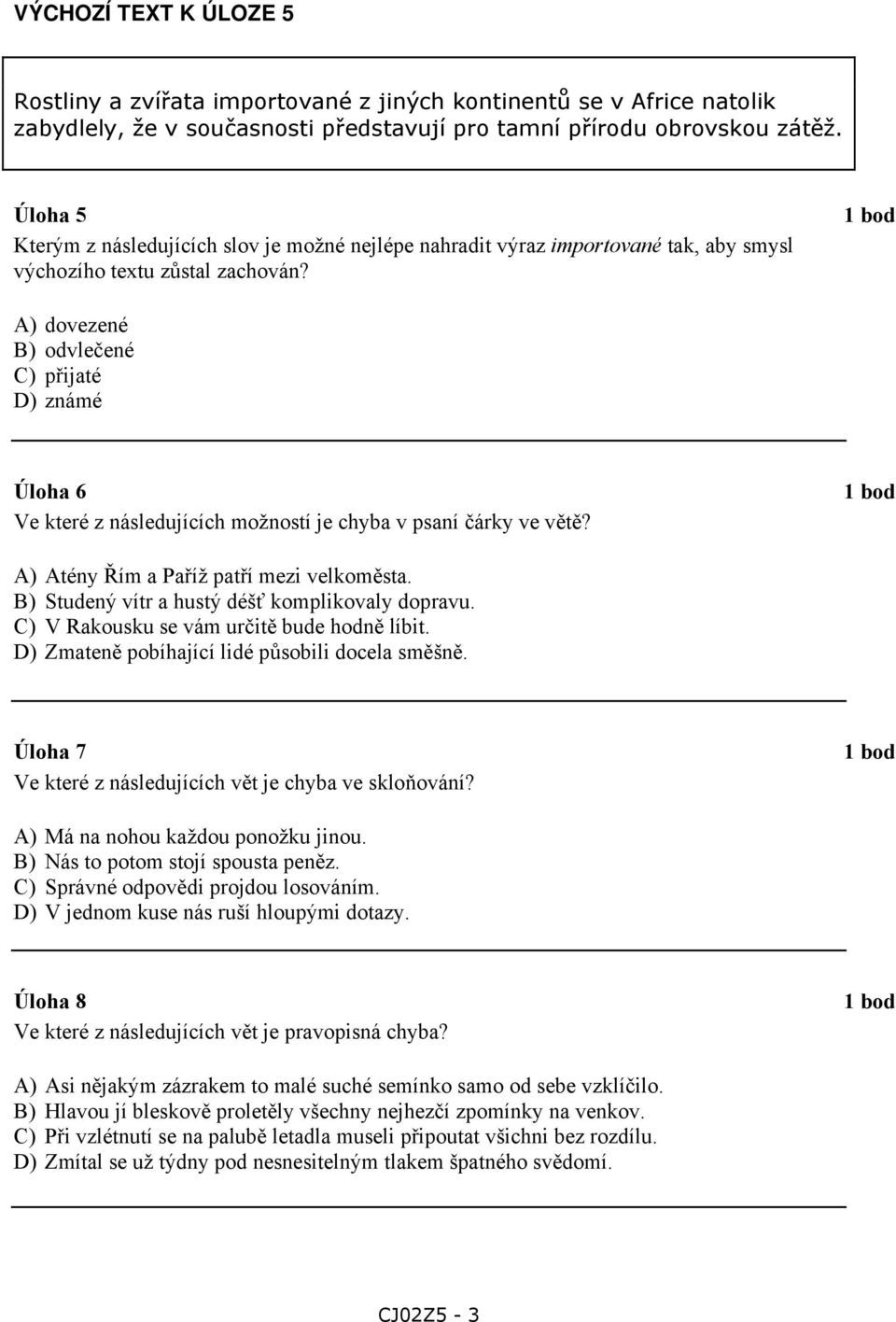 VÝCHOZÍ TEXT K ÚLOZE 5

Rostliny a zvířata importované z jiných kontinentů se v Africe natolik zabydlely, že v současnosti představují pro tamní přírodu obrovskou zátěž.

Úloha 5

1 bod

Kterým z následujících slov je možné nejlépe nahradit výraz importované tak, aby smysl výchozího textu zůstal zachován?

A) dovezené
B) odvlečené
C) přijaté
D) známé

Úloha 6

1 bod

Ve které z následujících možností je chyba v psaní čárky ve větě?

A) Atény Řím a Paříž patří mezi velkoměsta.
B) Studený vítr a hustý déšť komplikovaly dopravu.
C) V Rakousku se vám určitě bude hodně líbit.
D) Zmateně pobíhající lidé působili docela směšně.

Úloha 7

1 bod

Ve které z následujících vět je chyba ve skloňování?

A) Má na nohou každou ponožku jinou.
B) Nás to potom stojí spousta peněz.
C) Správné odpovědi projdou losováním.
D) V jednom kuse nás ruší hloupými dotazy.

Úloha 8

1 bod

Ve které z následujících vět je pravopisná chyba?

A) Asi nějakým zázrakem to malé suché semínko samo od sebe vzklíčilo.
B) Hlavou jí bleskově proletěly všechny nejhezčí zpomínky na venkov.
C) Při vzlétnutí se na palubě letadla museli připoutat všichni bez rozdílu.
D) Zmítal se už týdny pod nesnesitelným tlakem špatného svědomí.

CJ02Z5 - 3